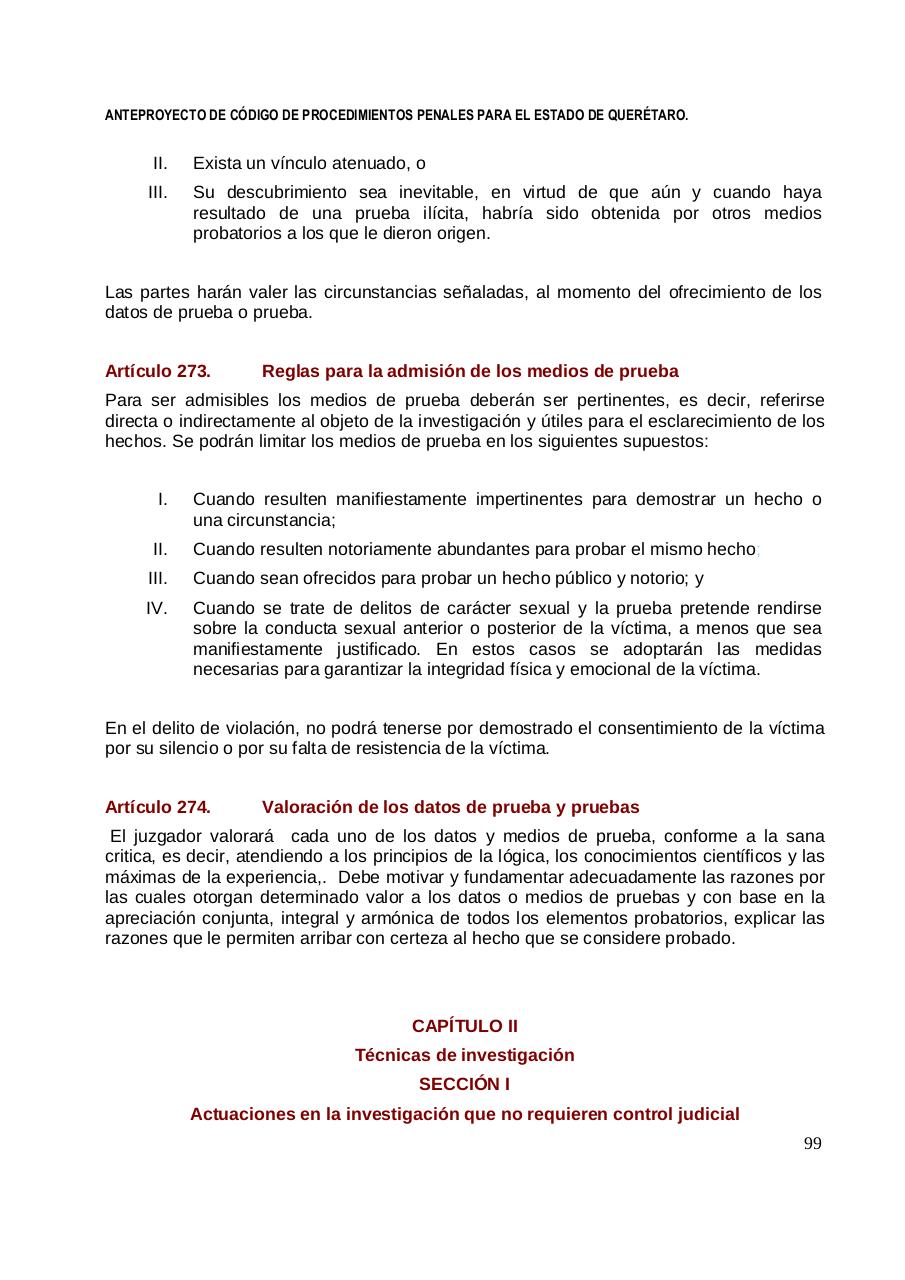 ANTEPROYECTO DE CÓDIGO DE PROCEDIMIENTOS PENALES PARA EL ESTADO DE QUERÉTARO.

II. Exista un vínculo atenuado, o

III. Su descubrimiento sea inevitable, en virtud de que aún y cuando haya resultado de una prueba ilícita, habría sido obtenida por otros medios probatorios a los que le dieron origen.

Las partes harán valer las circunstancias señaladas, al momento del ofrecimiento de los datos de prueba o prueba.

Artículo 273. Reglas para la admisión de los medios de prueba

Para ser admisibles los medios de prueba deberán ser pertinentes, es decir, referirse directa o indirectamente al objeto de la investigación y útiles para el esclarecimiento de los hechos. Se podrán limitar los medios de prueba en los siguientes supuestos:

I. Cuando resulten manifiestamente impertinentes para demostrar un hecho o una circunstancia;

II. Cuando resulten notoriamente abundantes para probar el mismo hecho;

III. Cuando sean ofrecidos para probar un hecho público y notorio; y

IV. Cuando se trate de delitos de carácter sexual y la prueba pretende rendirse sobre la conducta sexual anterior o posterior de la víctima, a menos que sea manifiestamente justificado. En estos casos se adoptarán las medidas necesarias para garantizar la integridad física y emocional de la víctima.

En el delito de violación, no podrá tenerse por demostrado el consentimiento de la víctima por su silencio o por su falta de resistencia de la víctima.

Artículo 274. Valoración de los datos de prueba y pruebas

El juzgador valorará cada uno de los datos y medios de prueba, conforme a la sana critica, es decir, atendiendo a los principios de la lógica, los conocimientos científicos y las máximas de la experiencia,. Debe motivar y fundamentar adecuadamente las razones por las cuales otorgan determinado valor a los datos o medios de pruebas y con base en la apreciación conjunta, integral y armónica de todos los elementos probatorios, explicar las razones que le permiten arribar con certeza al hecho que se considere probado.

CAPÍTULO II
Técnicas de investigación
SECCIÓN I
Actuaciones en la investigación que no requieren control judicial

99